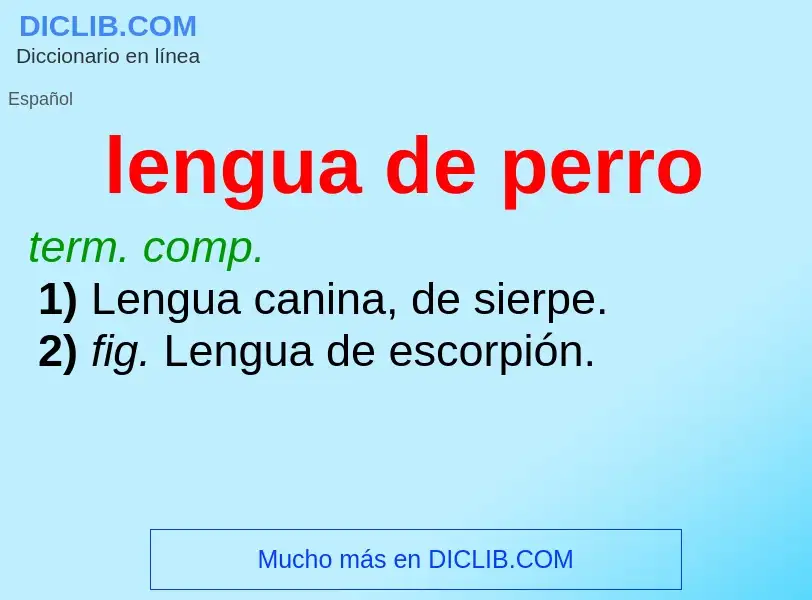 DICLIB.COM
Diccionario en línea

Español

lengua de perro

term. comp.
1) Lengua canina, de sierpe.
2) fig. Lengua de escorpión.

Mucho más en DICLIB.COM